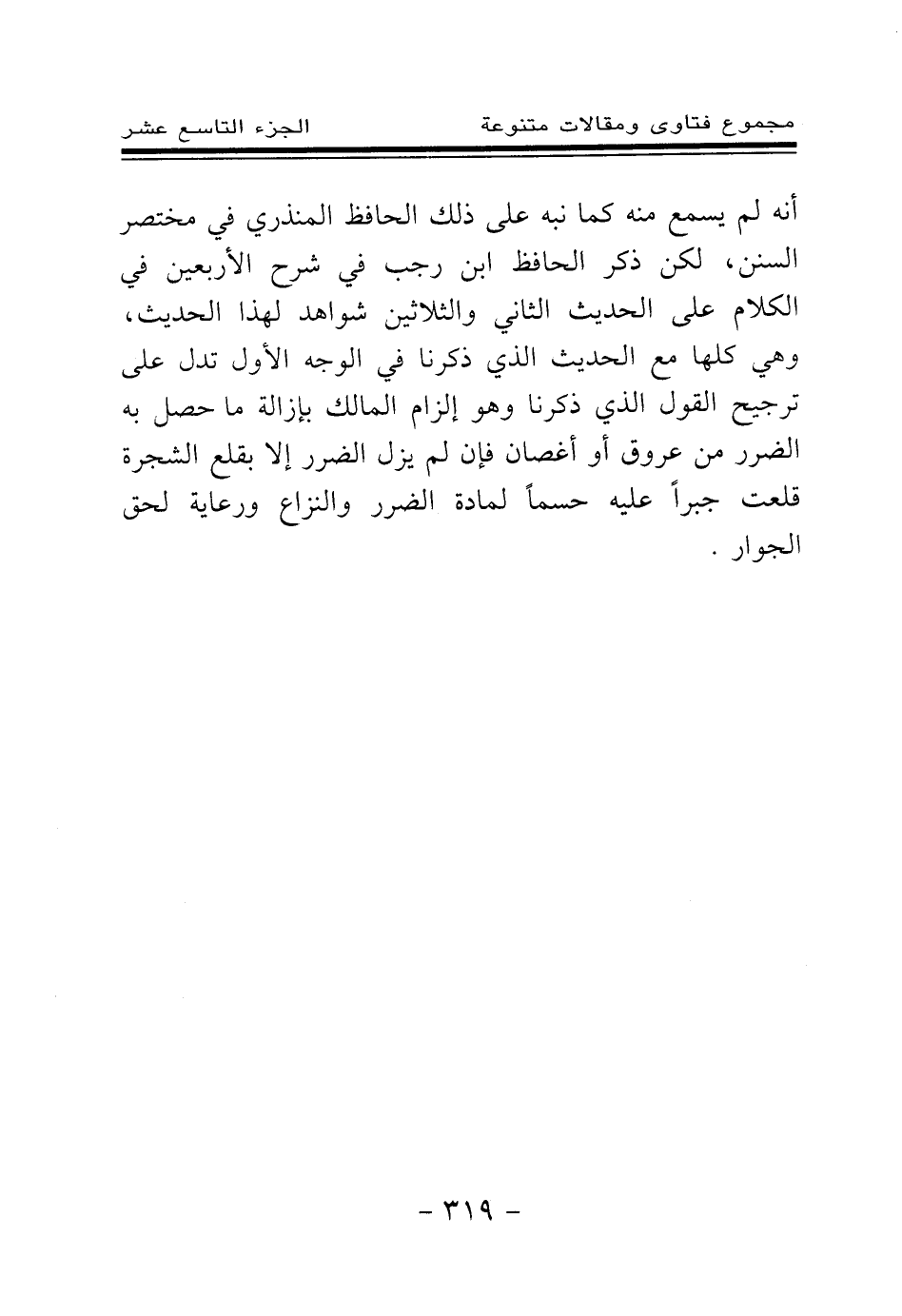 مجموع فتاوى ومقالات متنوعة		الجزء التاسع عشر

أنه لم يسمع منه كما نبه على ذلك الحافظ المنذري في مختصر السنن، لكن ذكر الحافظ ابن رجب في شرح الأربعين في الكلام على الحديث الثاني والثلاثين شواهد لهذا الحديث، وهي كلها مع الحديث الذي ذكرنا في الوجه الأول تدل على ترجيح القول الذي ذكرنا وهو إلزام المالك بإزالة ما حصل به الضرر من عروق أو أغصان فإن لم يزل الضرر إلا بقلع الشجرة قلعت جبراً عليه حسماً لمادة الضرر والنزاع ورعاية لحق الجوار .

- ٣١٩ -